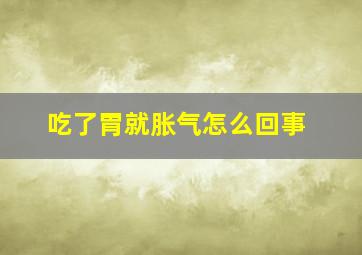 吃了胃就胀气怎么回事